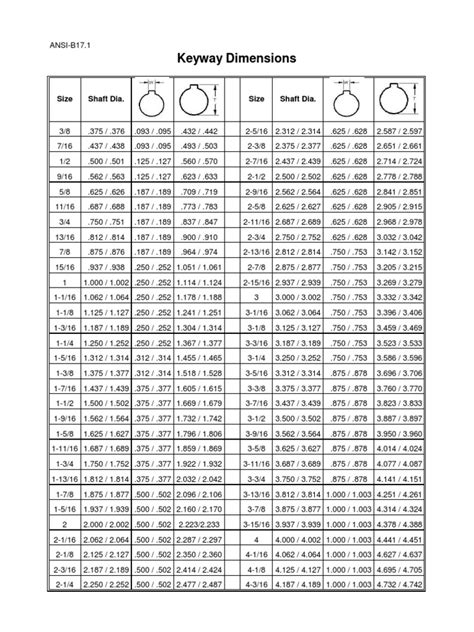 ANSI-B17.1

Keyway Dimensions

| Size | Shaft Dia. | W | T |
|---|---|---|---|
| 3/8 | .375 / .376 | .093 / .095 | .432 / .442 |
| 7/16 | .437 / .438 | .093 / .095 | .493 / .503 |
| 1/2 | .500 / .501 | .125 / .127 | .560 / .570 |
| 9/16 | .562 / .563 | .125 / .127 | .623 / .633 |
| 5/8 | .625 / .626 | .187 / .189 | .709 / .719 |
| 11/16 | .687 / .688 | .187 / .189 | .773 / .783 |
| 3/4 | .750 / .751 | .187 / .189 | .837 / .847 |
| 13/16 | .812 / .814 | .187 / .189 | .900 / .910 |
| 7/8 | .875 / .876 | .187 / .189 | .964 / .974 |
| 15/16 | .937 / .938 | .250 / .252 | 1.051 / 1.061 |
| 1 | 1.000 / 1.002 | .250 / .252 | 1.114 / 1.124 |
| 1-1/16 | 1.062 / 1.064 | .250 / .252 | 1.178 / 1.188 |
| 1-1/8 | 1.125 / 1.127 | .250 / .252 | 1.241 / 1.251 |
| 1-3/16 | 1.187 / 1.189 | .250 / .252 | 1.304 / 1.314 |
| 1-1/4 | 1.250 / 1.252 | .250 / .252 | 1.367 / 1.377 |
| 1-5/16 | 1.312 / 1.314 | .312 / .314 | 1.455 / 1.465 |
| 1-3/8 | 1.375 / 1.377 | .312 / .314 | 1.518 / 1.528 |
| 1-7/16 | 1.437 / 1.439 | .375 / .377 | 1.605 / 1.615 |
| 1-1/2 | 1.500 / 1.502 | .375 / .377 | 1.669 / 1.679 |
| 1-9/16 | 1.562 / 1.564 | .375 / .377 | 1.732 / 1.742 |
| 1-5/8 | 1.625 / 1.627 | .375 / .377 | 1.796 / 1.806 |
| 1-11/16 | 1.687 / 1.689 | .375 / .377 | 1.859 / 1.869 |
| 1-3/4 | 1.750 / 1.752 | .375 / .377 | 1.922 / 1.932 |
| 1-13/16 | 1.812 / 1.814 | .375 / .377 | 2.032 / 2.042 |
| 1-7/8 | 1.875 / 1.877 | .500 / .502 | 2.096 / 2.106 |
| 1-5/16 | 1.937 / 1.939 | .500 / .502 | 2.160 / 2.170 |
| 2 | 2.000 / 2.002 | .500 / .502 | 2.223/2.233 |
| 2-1/16 | 2.062 / 2.064 | .500 / .502 | 2.287 / 2.297 |
| 2-1/8 | 2.125 / 2.127 | .500 / .502 | 2.350 / 2.360 |
| 2-3/16 | 2.187 / 2.189 | .500 / .502 | 2.414 / 2.424 |
| 2-1/4 | 2.250 / 2.252 | .500 / .502 | 2.477 / 2.487 |

| Size | Shaft Dia. | W | T |
|---|---|---|---|
| 2-5/16 | 2.312 / 2.314 | .625 / .628 | 2.587 / 2.597 |
| 2-3/8 | 2.375 / 2.377 | .625 / .628 | 2.651 / 2.661 |
| 2-7/16 | 2.437 / 2.439 | .625 / .628 | 2.714 / 2.724 |
| 2-1/2 | 2.500 / 2.502 | .625 / .628 | 2.778 / 2.788 |
| 2-9/16 | 2.562 / 2.564 | .625 / .628 | 2.841 / 2.851 |
| 2-5/8 | 2.625 / 2.627 | .625 / .628 | 2.905 / 2.915 |
| 2-11/16 | 2.687 / 2.689 | .625 / .628 | 2.968 / 2.978 |
| 2-3/4 | 2.750 / 2.752 | .625 / .628 | 3.032 / 3.042 |
| 2-13/16 | 2.812 / 2.814 | .750 / .753 | 3.142 / 3.152 |
| 2-7/8 | 2.875 / 2.877 | .750 / .753 | 3.205 / 3.215 |
| 2-15/16 | 2.937 / 2.939 | .750 / .753 | 3.269 / 3.279 |
| 3 | 3.000 / 3.002 | .750 / .753 | 3.332 / 3.342 |
| 3-1/16 | 3.062 / 3.064 | .750 / .753 | 3.396 / 3.406 |
| 3-1/8 | 3.125 / 3.127 | .750 / .753 | 3.459 / 3.469 |
| 3-3/16 | 3.187 / 3.189 | .750 / .753 | 3.523 / 3.533 |
| 3-1/4 | 3.250 / 3.252 | .750 / .753 | 3.586 / 3.596 |
| 3-5/16 | 3.312 / 3.314 | .875 / .878 | 3.696 / 3.706 |
| 3-3/8 | 3.375 / 3.377 | .875 / .878 | 3.760 / 3.770 |
| 3-7/16 | 3.437 / 3.439 | .875 / .878 | 3.823 / 3.833 |
| 3-1/2 | 3.500 / 3.502 | .875 / .878 | 3.887 / 3.897 |
| 3-9/16 | 3.562 / 3.564 | .875 / .878 | 3.950 / 3.960 |
| 3-5/8 | 3.625 / 3.627 | .875 / .878 | 4.014 / 4.024 |
| 3-11/16 | 3.687 / 3.689 | .875 / .878 | 4.077 / 4.087 |
| 3-3/4 | 3.750 / 3.752 | .875 / .878 | 4.141 / 4.151 |
| 3-13/16 | 3.812 / 3.814 | 1.000 / 1.003 | 4.251 / 4.261 |
| 3-7/8 | 3.875 / 3.877 | 1.000 / 1.003 | 4.314 / 4.324 |
| 3-15/16 | 3.937 / 3.939 | 1.000 / 1.003 | 4.378 / 4.388 |
| 4 | 4.000 / 4.002 | 1.000 / 1.003 | 4.441 / 4.451 |
| 4-1/16 | 4.062 / 4.064 | 1.000 / 1.003 | 4.627 / 4.637 |
| 4-1/8 | 4.125 / 4.127 | 1.000 / 1.003 | 4.695 / 4.705 |
| 4-3/16 | 4.187 / 4.189 | 1.000 / 1.003 | 4.732 / 4.742 |